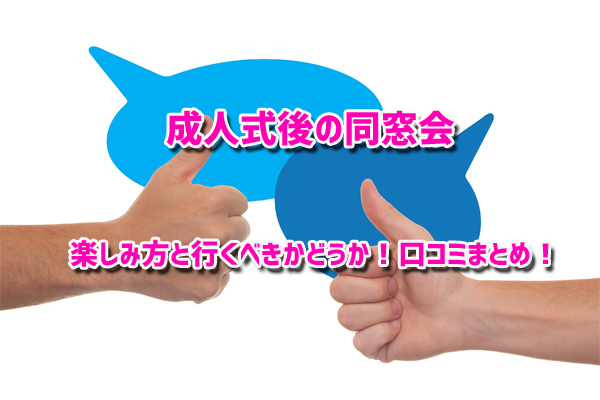 成人式後の同窓会

楽しみ方と行くべきかどうか！口コミまとめ！